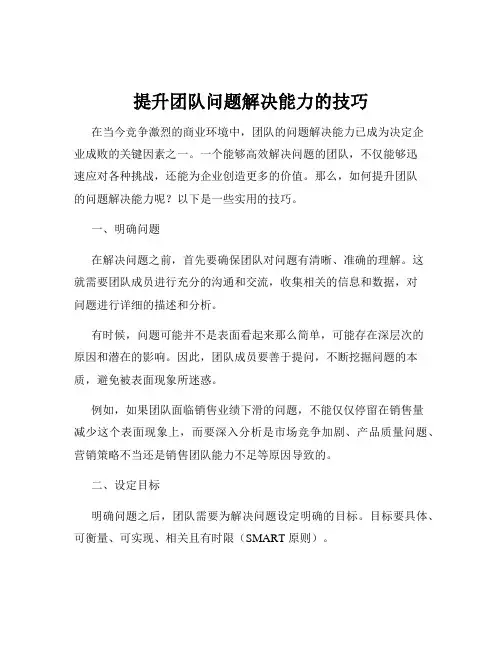 提升团队问题解决能力的技巧

在当今竞争激烈的商业环境中，团队的问题解决能力已成为决定企业成败的关键因素之一。一个能够高效解决问题的团队，不仅能够迅速应对各种挑战，还能为企业创造更多的价值。那么，如何提升团队的问题解决能力呢？以下是一些实用的技巧。

一、明确问题

在解决问题之前，首先要确保团队对问题有清晰、准确的理解。这就需要团队成员进行充分的沟通和交流，收集相关的信息和数据，对问题进行详细的描述和分析。

有时候，问题可能并不是表面看起来那么简单，可能存在深层次的原因和潜在的影响。因此，团队成员要善于提问，不断挖掘问题的本质，避免被表面现象所迷惑。

例如，如果团队面临销售业绩下滑的问题，不能仅仅停留在销售量减少这个表面现象上，而要深入分析是市场竞争加剧、产品质量问题、营销策略不当还是销售团队能力不足等原因导致的。

二、设定目标

明确问题之后，团队需要为解决问题设定明确的目标。目标要具体、可衡量、可实现、相关且有时限（SMART 原则）。